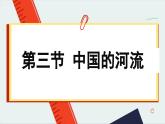 第三节 中国的河流